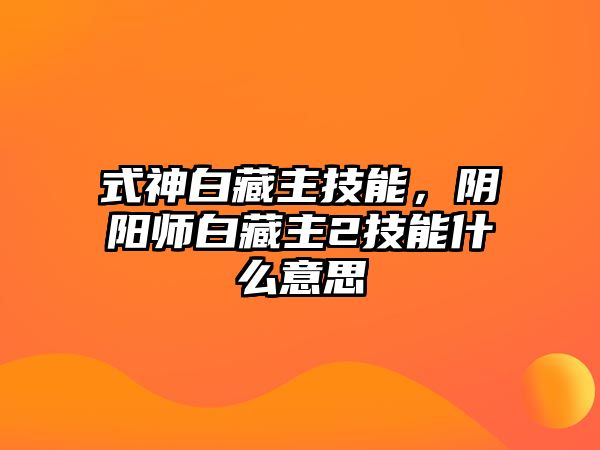 式神白藏主技能，阴阳师白藏主2技能什么意思